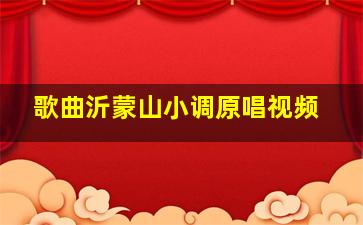 歌曲沂蒙山小调原唱视频